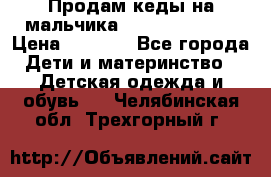 Продам кеды на мальчика
Цена Все города
Дети и материнство
Детская одежда и обувь Челябинская обл Трехгорный г

http://Объявлений.сайт